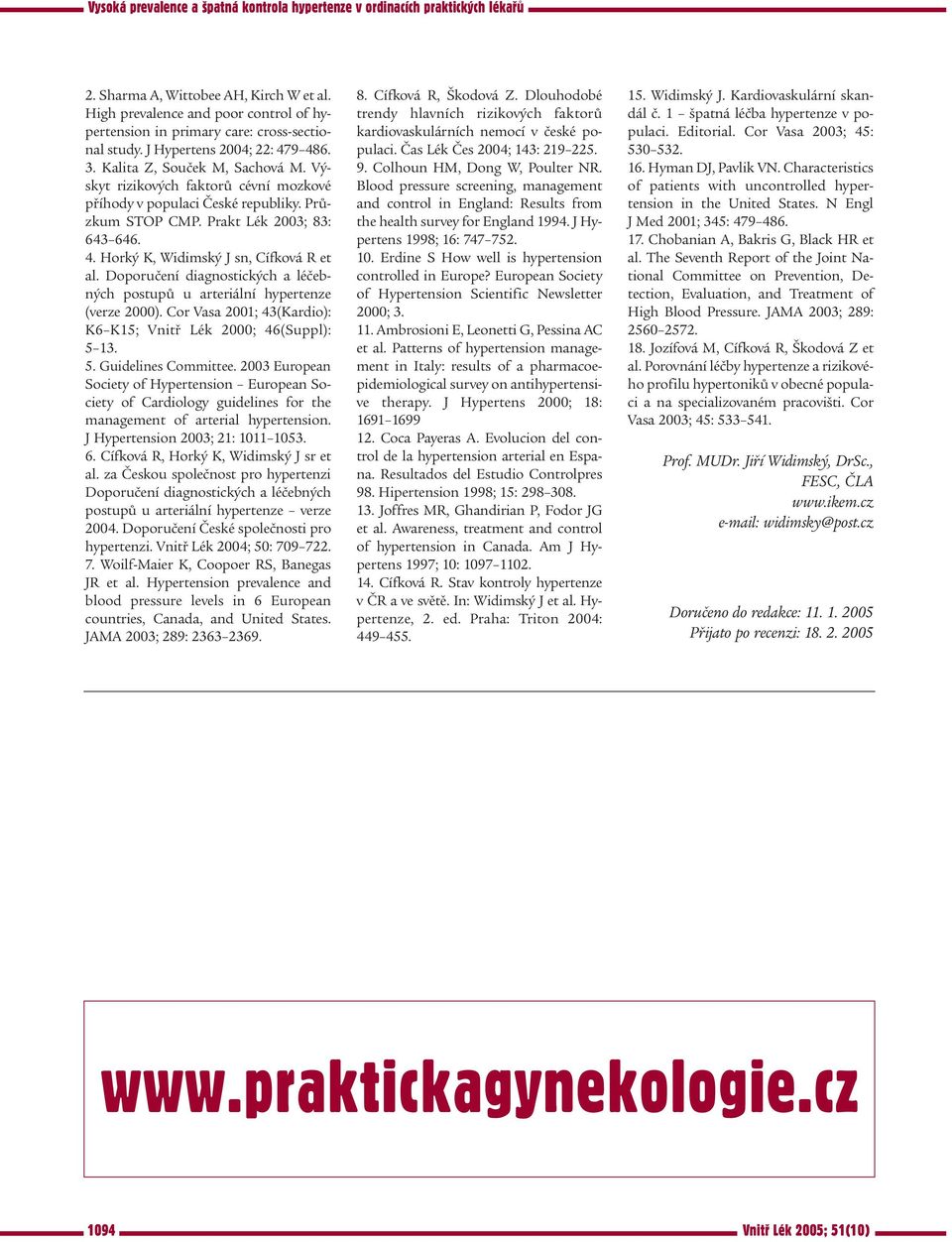 Vysoká prevalence a špatná kontrola hypertenze v ordinacích praktických lékařů

2. Sharma A, Wittobee AH, Kirch W et al. High prevalence and poor control of hypertension in primary care: cross-sectional study. J Hypertens 2004; 22: 479–486.
3. Kalita Z, Souček M, Sachová M. Výskyt rizikových faktorů cévní mozkové příhody v populaci České republiky. Průzkum STOP CMP. Prakt Lék 2003; 83: 643–646.
4. Horký K, Widimský J sn, Cífková R et al. Doporučení diagnostických a léčebných postupů u arteriální hypertenze (verze 2000). Cor Vasa 2001; 43(Kardio): K6–K15; Vnitř Lék 2000; 46(Suppl): 5–13.
5. Guidelines Committee. 2003 European Society of Hypertension – European Society of Cardiology guidelines for the management of arterial hypertension. J Hypertension 2003; 21: 1011–1053.
6. Cífková R, Horký K, Widimský J sr et al. za Českou společnost pro hypertenzi Doporučení diagnostických a léčebných postupů u arteriální hypertenze – verze 2004. Doporučení České společnosti pro hypertenzi. Vnitř Lék 2004; 50: 709–722.
7. Woilf-Maier K, Coopoer RS, Banegas JR et al. Hypertension prevalence and blood pressure levels in 6 European countries, Canada, and United States. JAMA 2003; 289: 2363–2369.
8. Cífková R, Škodová Z. Dlouhodobé trendy hlavních rizikových faktorů kardiovaskulárních nemocí v české populaci. Čas Lék Čes 2004; 143: 219–225.
9. Colhoun HM, Dong W, Poulter NR. Blood pressure screening, management and control in England: Results from the health survey for England 1994. J Hypertens 1998; 16: 747–752.
10. Erdine S How well is hypertension controlled in Europe? European Society of Hypertension Scientific Newsletter 2000; 3.
11. Ambrosioni E, Leonetti G, Pessina AC et al. Patterns of hypertension management in Italy: results of a pharmacoepidemiological survey on antihypertensive therapy. J Hypertens 2000; 18: 1691–1699
12. Coca Payeras A. Evolucion del control de la hypertension arterial en Espana. Resultados del Estudio Controlpres 98. Hipertension 1998; 15: 298–308.
13. Joffres MR, Ghandirian P, Fodor JG et al. Awareness, treatment and control of hypertension in Canada. Am J Hypertens 1997; 10: 1097–1102.
14. Cífková R. Stav kontroly hypertenze v ČR a ve světě. In: Widimský J et al. Hypertenze, 2. ed. Praha: Triton 2004: 449–455.
15. Widimský J. Kardiovaskulární skandál č. 1 – špatná léčba hypertenze v populaci. Editorial. Cor Vasa 2003; 45: 530–532.
16. Hyman DJ, Pavlík VN. Characteristics of patients with uncontrolled hypertension in the United States. N Engl J Med 2001; 345: 479–486.
17. Chobanian A, Bakris G, Black HR et al. The Seventh Report of the Joint National Committee on Prevention, Detection, Evaluation, and Treatment of High Blood Pressure. JAMA 2003; 289: 2560–2572.
18. Jozífová M, Cífková R, Škodová Z et al. Porovnání léčby hypertenze a rizikového profilu hypertoniků v obecné populaci a na specializovaném pracovišti. Cor Vasa 2003; 45: 533–541.

Prof. MUDr. Jiří Widimský, DrSc., FESC, ČLA
www.ikem.cz
e-mail: widimsky@post.cz

Doručeno do redakce: 11. 1. 2005
Přijato po recenzi: 18. 2. 2005

www.praktickagynekologie.cz

1094
Vnitř Lék 2005; 51(10)